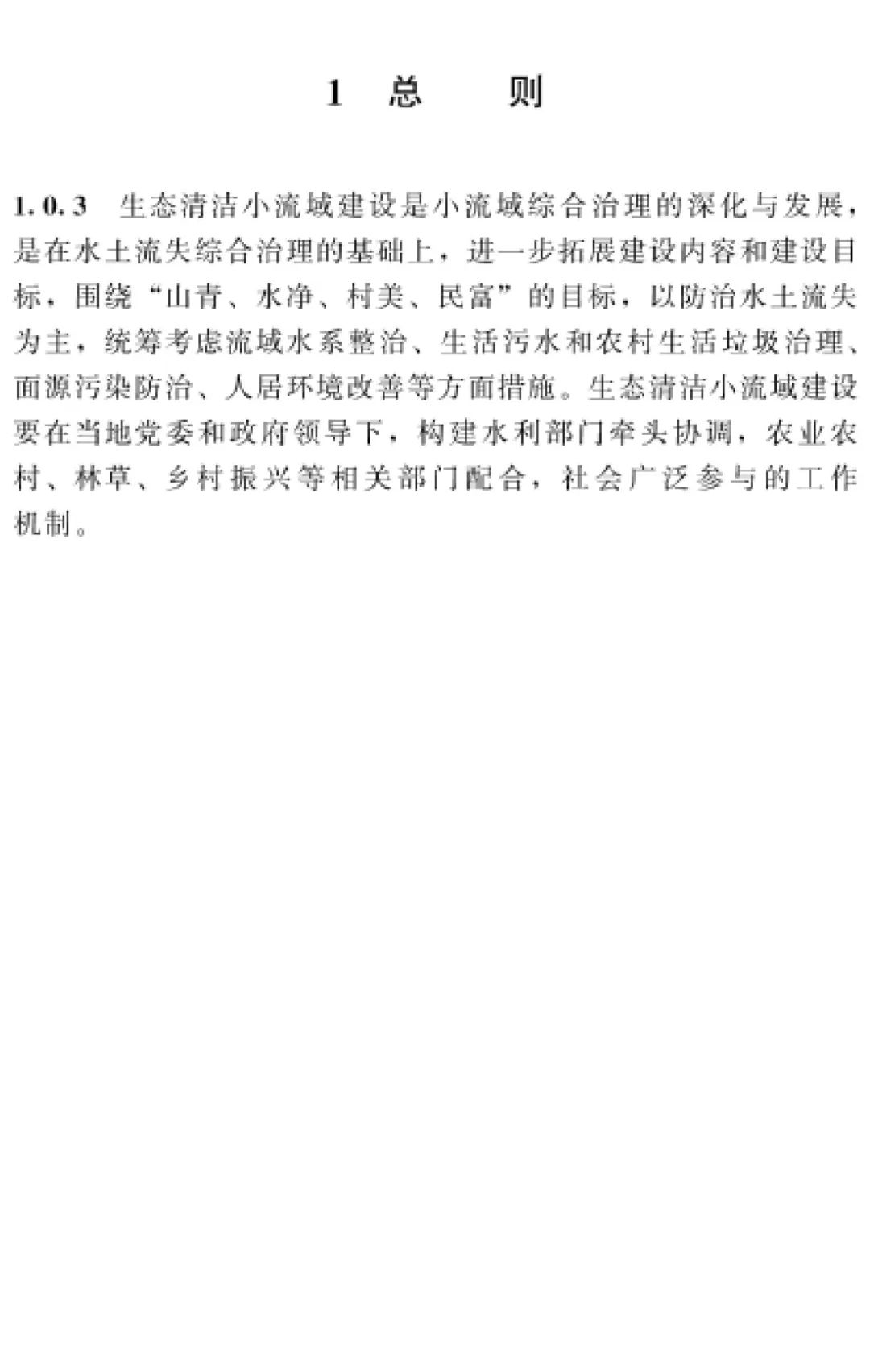 1 总　　则

1.0.3　生态清洁小流域建设是小流域综合治理的深化与发展，是在水土流失综合治理的基础上，进一步拓展建设内容和建设目标，围绕“山青、水净、村美、民富”的目标，以防治水土流失为主，统筹考虑流域水系整治、生活污水和农村生活垃圾治理、面源污染防治、人居环境改善等方面措施。生态清洁小流域建设要在当地党委和政府领导下，构建水利部门牵头协调，农业农村、林草、乡村振兴等相关部门配合，社会广泛参与的工作机制。